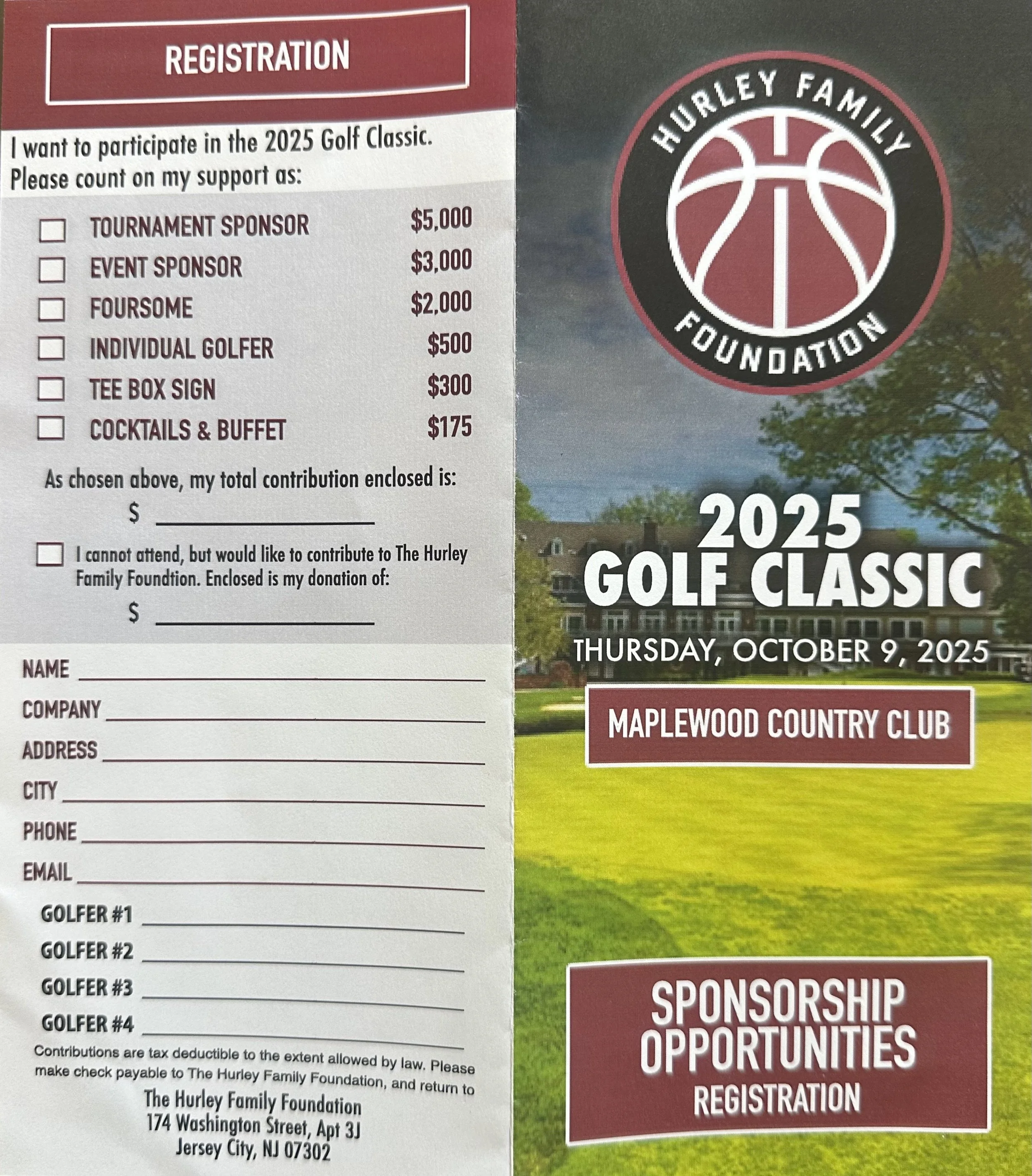 REGISTRATION

I want to participate in the 2025 Golf Classic. Please count on my support as:

☐ TOURNAMENT SPONSOR $5,000
☐ EVENT SPONSOR $3,000
☐ FOURSOME $2,000
☐ INDIVIDUAL GOLFER $500
☐ TEE BOX SIGN $300
☐ COCKTAILS & BUFFET $175

As chosen above, my total contribution enclosed is:
$ ____

☐ I cannot attend, but would like to contribute to The Hurley Family Foundtion. Enclosed is my donation of:
$ ____

NAME ____
COMPANY ____
ADDRESS ____
CITY ____
PHONE ____
EMAIL ____
GOLFER #1 ____
GOLFER #2 ____
GOLFER #3 ____
GOLFER #4 ____

Contributions are tax deductible to the extent allowed by law. Please make check payable to The Hurley Family Foundation, and return to

The Hurley Family Foundation
174 Washington Street, Apt 3J
Jersey City, NJ 07302

HURLEY FAMILY
FOUNDATION

2025
GOLF CLASSIC
THURSDAY, OCTOBER 9, 2025

MAPLEWOOD COUNTRY CLUB

SPONSORSHIP
OPPORTUNITIES
REGISTRATION